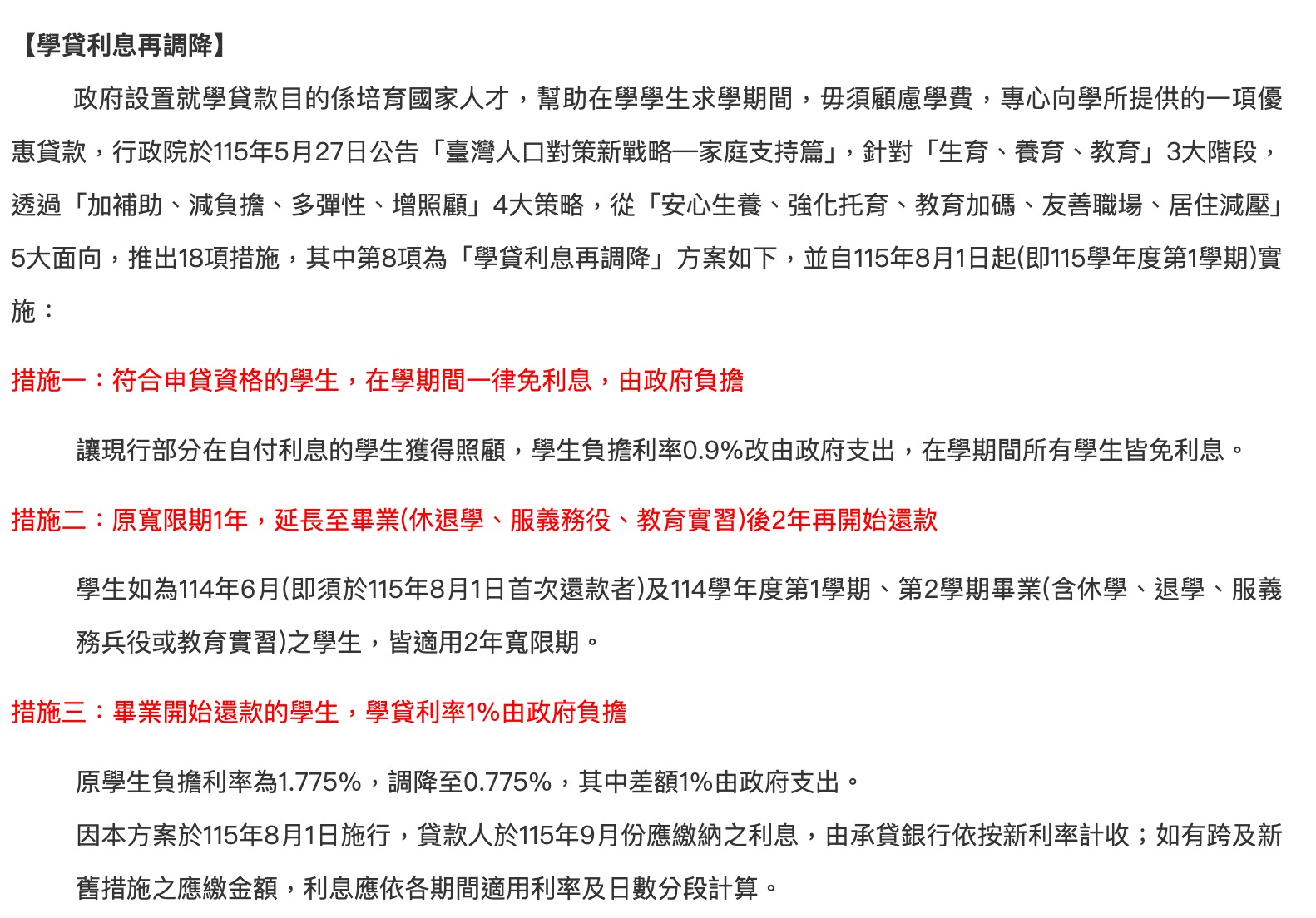 【學貸利息再調降】

政府設置就學貸款目的係培育國家人才，幫助在學學生求學期間，毋須顧慮學費，專心向學所提供的一項優惠貸款，行政院於115年5月27日公告「臺灣人口對策新戰略—家庭支持篇」，針對「生育、養育、教育」3大階段，透過「加補助、減負擔、多彈性、增照顧」4大策略，從「安心生養、強化托育、教育加碼、友善職場、居住減壓」5大面向，推出18項措施，其中第8項為「學貸利息再調降」方案如下，並自115年8月1日起(即115學年度第1學期)實施：

措施一：符合申貸資格的學生，在學期間一律免利息，由政府負擔

讓現行部分在自付利息的學生獲得照顧，學生負擔利率0.9%改由政府支出，在學期間所有學生皆免利息。

措施二：原寬限期1年，延長至畢業(休退學、服義務役、教育實習)後2年再開始還款

學生如為114年6月(即須於115年8月1日首次還款者)及114學年度第1學期、第2學期畢業(含休學、退學、服義務兵役或教育實習)之學生，皆適用2年寬限期。

措施三：畢業開始還款的學生，學貸利率1%由政府負擔

原學生負擔利率為1.775%，調降至0.775%，其中差額1%由政府支出。

因本方案於115年8月1日施行，貸款人於115年9月份應繳納之利息，由承貸銀行依按新利率計收；如有跨及新舊措施之應繳金額，利息應依各期間適用利率及日數分段計算。